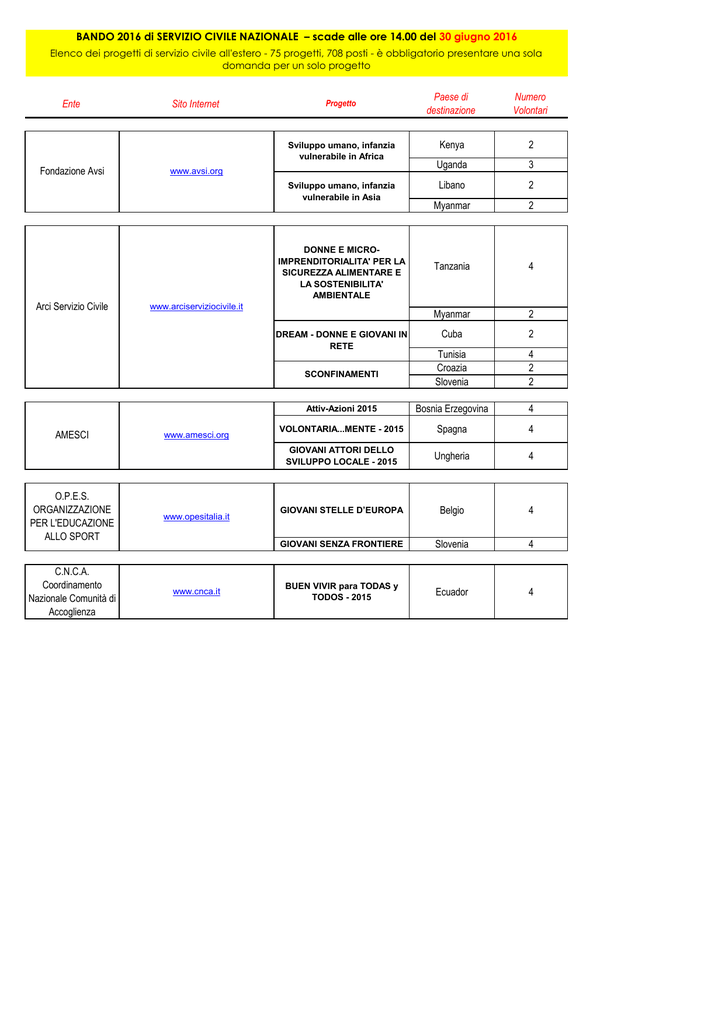 BANDO 2016 di SERVIZIO CIVILE NAZIONALE – scade alle ore 14.00 del 30 giugno 2016
Elenco dei progetti di servizio civile all'estero - 75 progetti, 708 posti - è obbligatorio presentare una sola domanda per un solo progetto

| Ente | Sito Internet | Progetto | Paese di destinazione | Numero Volontari |
|---|---|---|---|---|
| Fondazione Avsi | www.avsi.org | Sviluppo umano, infanzia vulnerabile in Africa | Kenya | 2 |
| | | | Uganda | 3 |
| | | Sviluppo umano, infanzia vulnerabile in Asia | Libano | 2 |
| | | | Myanmar | 2 |

| | | | | |
|---|---|---|---|---|
| Arci Servizio Civile | www.arciserviziocivile.it | DONNE E MICRO-IMPRENDITORIALITA' PER LA SICUREZZA ALIMENTARE E LA SOSTENIBILITA' AMBIENTALE | Tanzania | 4 |
| | | | Myanmar | 2 |
| | | DREAM - DONNE E GIOVANI IN RETE | Cuba | 2 |
| | | | Tunisia | 4 |
| | | SCONFINAMENTI | Croazia | 2 |
| | | | Slovenia | 2 |

| | | | | |
|---|---|---|---|---|
| AMESCI | www.amesci.org | Attiv-Azioni 2015 | Bosnia Erzegovina | 4 |
| | | VOLONTARIA...MENTE - 2015 | Spagna | 4 |
| | | GIOVANI ATTORI DELLO SVILUPPO LOCALE - 2015 | Ungheria | 4 |

| | | | | |
|---|---|---|---|---|
| O.P.E.S. ORGANIZZAZIONE PER L'EDUCAZIONE ALLO SPORT | www.opesitalia.it | GIOVANI STELLE D'EUROPA | Belgio | 4 |
| | | GIOVANI SENZA FRONTIERE | Slovenia | 4 |

| | | | | |
|---|---|---|---|---|
| C.N.C.A. Coordinamento Nazionale Comunità di Accoglienza | www.cnca.it | BUEN VIVIR para TODAS y TODOS - 2015 | Ecuador | 4 |